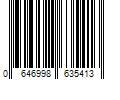 0 646998 635413